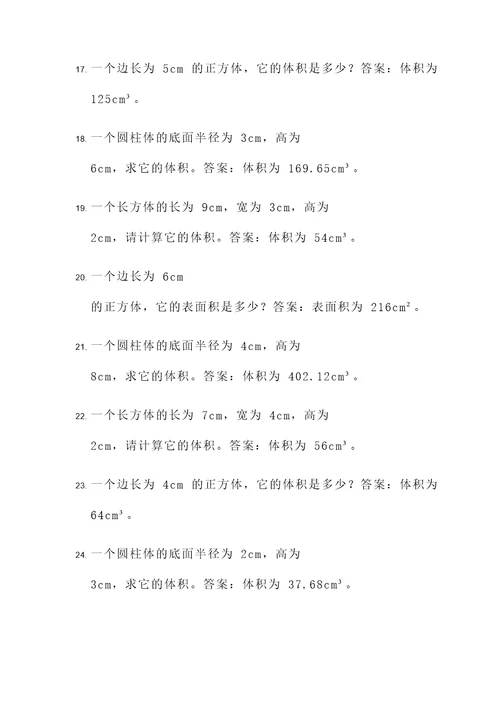 17. 一个边长为 5cm 的正方体，它的体积是多少？答案：体积为 $125cm^3$。

18. 一个圆柱体的底面半径为 3cm，高为 6cm，求它的体积。答案：体积为 $169.65cm^3$。

19. 一个长方体的长为 9cm，宽为 3cm，高为 2cm，请计算它的体积。答案：体积为 $54cm^3$。

20. 一个边长为 6cm 的正方体，它的表面积是多少？答案：表面积为 $216cm^2$。

21. 一个圆柱体的底面半径为 4cm，高为 8cm，求它的体积。答案：体积为 $402.12cm^3$。

22. 一个长方体的长为 7cm，宽为 4cm，高为 2cm，请计算它的体积。答案：体积为 $56cm^3$。

23. 一个边长为 4cm 的正方体，它的体积是多少？答案：体积为 $64cm^3$。

24. 一个圆柱体的底面半径为 2cm，高为 3cm，求它的体积。答案：体积为 $37.68cm^3$。